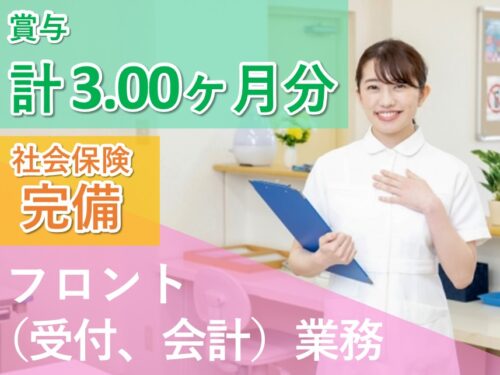 賞与
計3.00ヶ月分

社会保険
完備

フロント
（受付、会計）業務